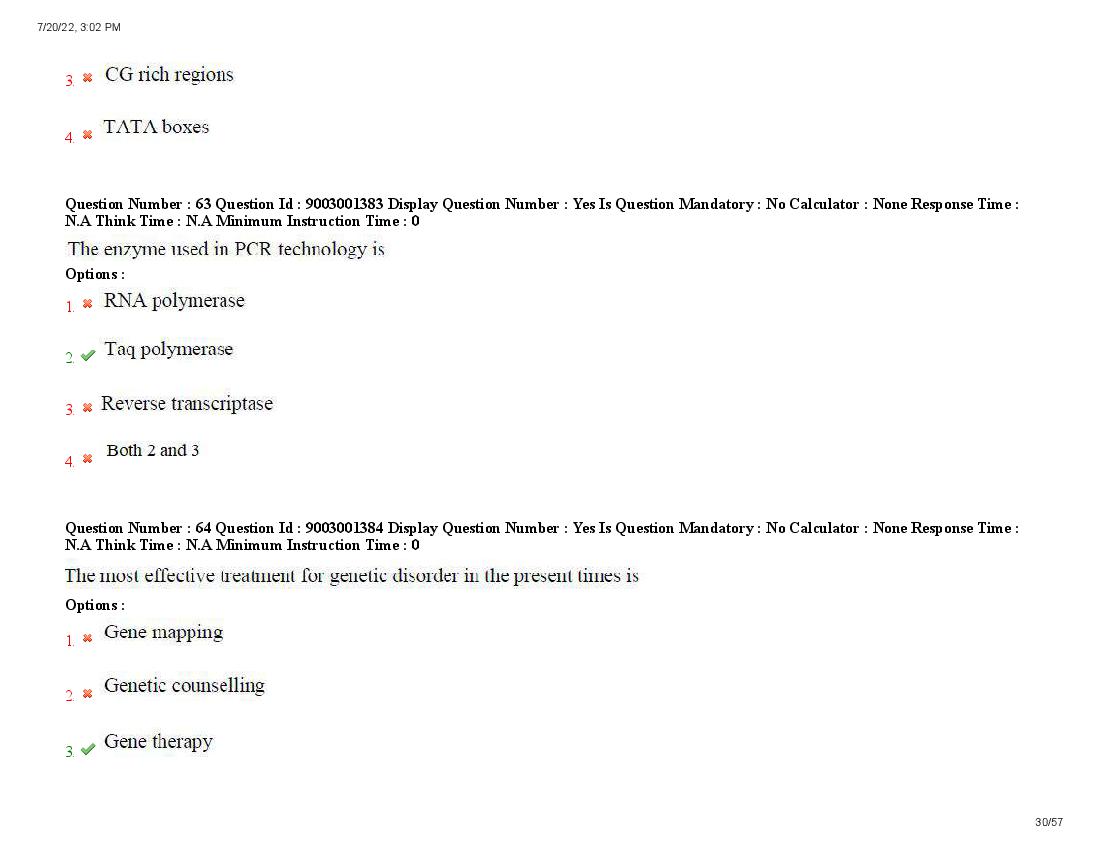 7/20/22, 3:02 PM

3. ✖ CG rich regions

4. ✖ TATA boxes

Question Number : 63 Question Id : 9003001383 Display Question Number : Yes Is Question Mandatory : No Calculator : None Response Time : N.A Think Time : N.A Minimum Instruction Time : 0

The enzyme used in PCR technology is

Options :

1. ✖ RNA polymerase

2. ✔ Taq polymerase

3. ✖ Reverse transcriptase

4. ✖ Both 2 and 3

Question Number : 64 Question Id : 9003001384 Display Question Number : Yes Is Question Mandatory : No Calculator : None Response Time : N.A Think Time : N.A Minimum Instruction Time : 0

The most effective treatment for genetic disorder in the present times is

Options :

1. ✖ Gene mapping

2. ✖ Genetic counselling

3. ✔ Gene therapy

30/57